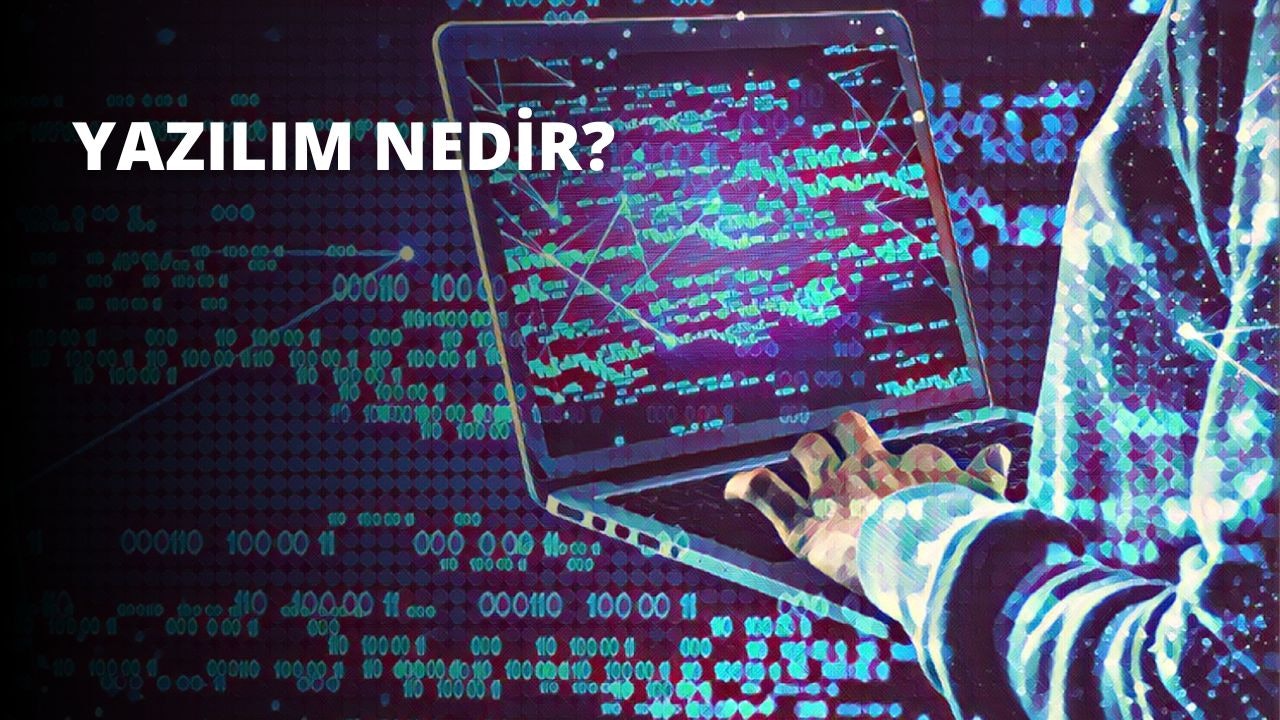 YAZILIM NEDİR?